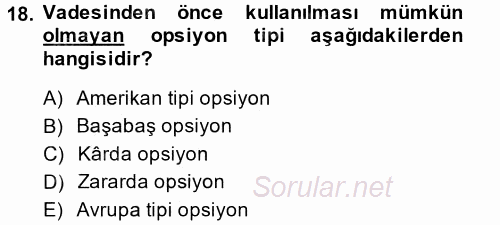 18. Vadesinden önce kullanılması mümkün olmayan opsiyon tipi aşağıdakilerden hangisidir?

A) Amerikan tipi opsiyon
B) Başabaş opsiyon
C) Kârda opsiyon
D) Zararda opsiyon
E) Avrupa tipi opsiyon

Sorular.net